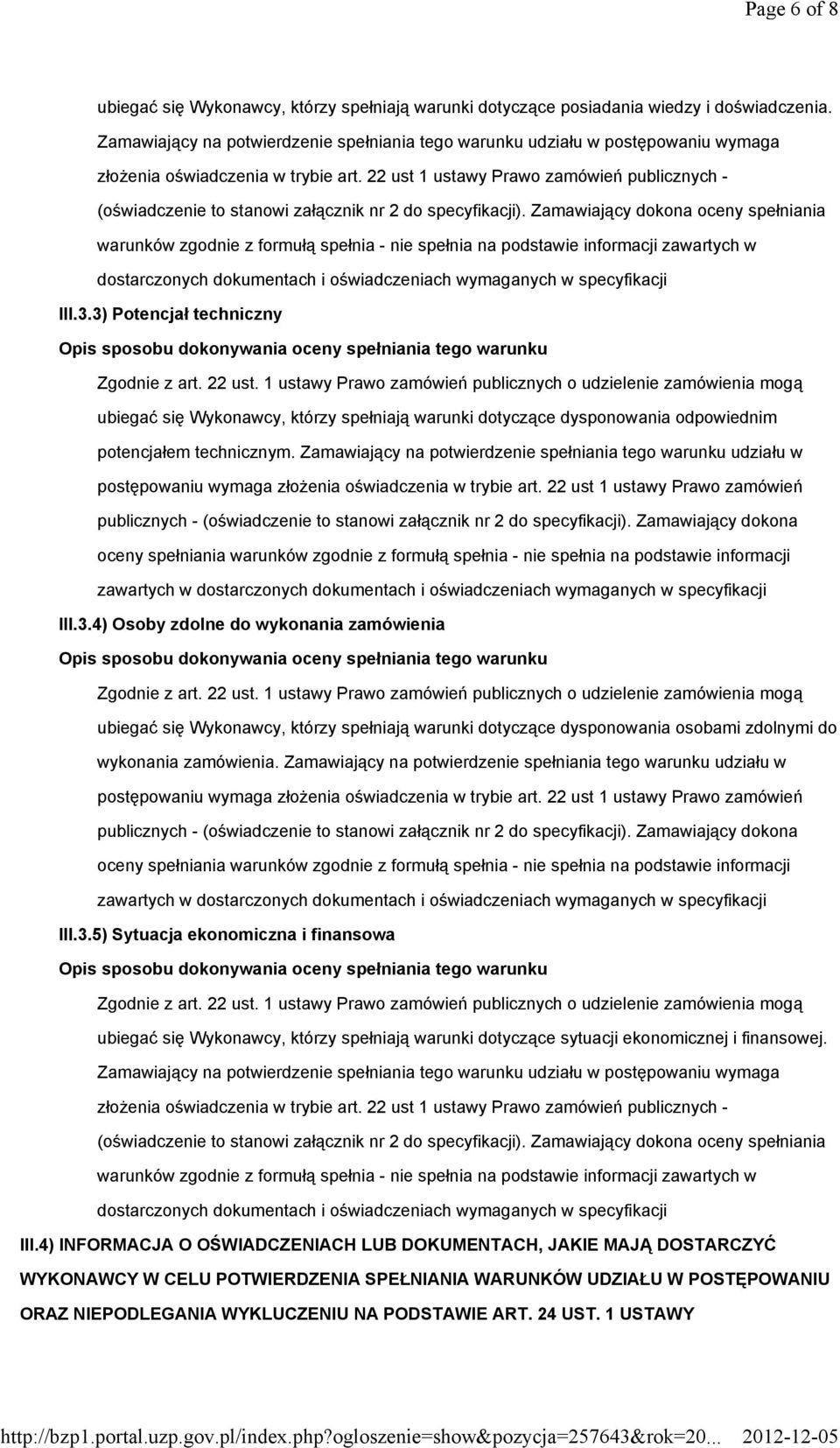 Page 6 of 8

ubiegać się Wykonawcy, którzy spełniają warunki dotyczące posiadania wiedzy i doświadczenia. Zamawiający na potwierdzenie spełniania tego warunku udziału w postępowaniu wymaga złożenia oświadczenia w trybie art. 22 ust 1 ustawy Prawo zamówień publicznych - (oświadczenie to stanowi załącznik nr 2 do specyfikacji). Zamawiający dokona oceny spełniania warunków zgodnie z formułą spełnia - nie spełnia na podstawie informacji zawartych w dostarczonych dokumentach i oświadczeniach wymaganych w specyfikacji

III.3.3) Potencjał techniczny

Opis sposobu dokonywania oceny spełniania tego warunku

Zgodnie z art. 22 ust. 1 ustawy Prawo zamówień publicznych o udzielenie zamówienia mogą ubiegać się Wykonawcy, którzy spełniają warunki dotyczące dysponowania odpowiednim potencjałem technicznym. Zamawiający na potwierdzenie spełniania tego warunku udziału w postępowaniu wymaga złożenia oświadczenia w trybie art. 22 ust 1 ustawy Prawo zamówień publicznych - (oświadczenie to stanowi załącznik nr 2 do specyfikacji). Zamawiający dokona oceny spełniania warunków zgodnie z formułą spełnia - nie spełnia na podstawie informacji zawartych w dostarczonych dokumentach i oświadczeniach wymaganych w specyfikacji

III.3.4) Osoby zdolne do wykonania zamówienia

Opis sposobu dokonywania oceny spełniania tego warunku

Zgodnie z art. 22 ust. 1 ustawy Prawo zamówień publicznych o udzielenie zamówienia mogą ubiegać się Wykonawcy, którzy spełniają warunki dotyczące dysponowania osobami zdolnymi do wykonania zamówienia. Zamawiający na potwierdzenie spełniania tego warunku udziału w postępowaniu wymaga złożenia oświadczenia w trybie art. 22 ust 1 ustawy Prawo zamówień publicznych - (oświadczenie to stanowi załącznik nr 2 do specyfikacji). Zamawiający dokona oceny spełniania warunków zgodnie z formułą spełnia - nie spełnia na podstawie informacji zawartych w dostarczonych dokumentach i oświadczeniach wymaganych w specyfikacji

III.3.5) Sytuacja ekonomiczna i finansowa

Opis sposobu dokonywania oceny spełniania tego warunku

Zgodnie z art. 22 ust. 1 ustawy Prawo zamówień publicznych o udzielenie zamówienia mogą ubiegać się Wykonawcy, którzy spełniają warunki dotyczące sytuacji ekonomicznej i finansowej. Zamawiający na potwierdzenie spełniania tego warunku udziału w postępowaniu wymaga złożenia oświadczenia w trybie art. 22 ust 1 ustawy Prawo zamówień publicznych - (oświadczenie to stanowi załącznik nr 2 do specyfikacji). Zamawiający dokona oceny spełniania warunków zgodnie z formułą spełnia - nie spełnia na podstawie informacji zawartych w dostarczonych dokumentach i oświadczeniach wymaganych w specyfikacji

III.4) INFORMACJA O OŚWIADCZENIACH LUB DOKUMENTACH, JAKIE MAJĄ DOSTARCZYĆ WYKONAWCY W CELU POTWIERDZENIA SPEŁNIANIA WARUNKÓW UDZIAŁU W POSTĘPOWANIU ORAZ NIEPODLEGANIA WYKLUCZENIU NA PODSTAWIE ART. 24 UST. 1 USTAWY

http://bzp1.portal.uzp.gov.pl/index.php?ogloszenie=show&pozycja=257643&rok=20... 2012-12-05